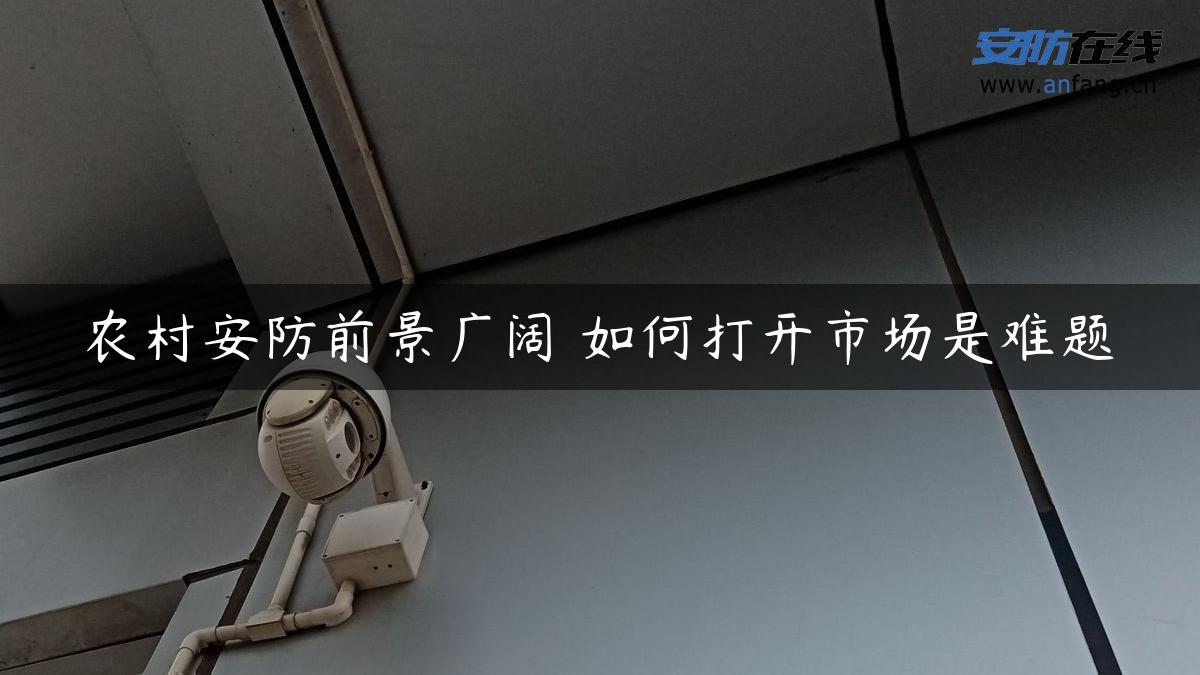 安防在线
www.anfang.cn

农村安防前景广阔 如何打开市场是难题